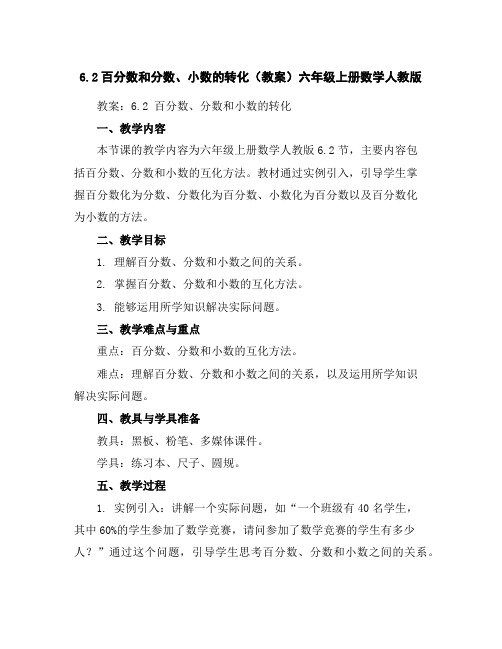 6.2 百分数和分数、小数的转化（教案）六年级上册数学人教版

教案：6.2 百分数、分数和小数的转化

一、教学内容

本节课的教学内容为六年级上册数学人教版 6.2 节，主要内容包括百分数、分数和小数的互化方法。教材通过实例引入，引导学生掌握百分数化为分数、分数化为百分数、小数化为百分数以及百分数化为小数的方法。

二、教学目标

1. 理解百分数、分数和小数之间的关系。

2. 掌握百分数、分数和小数的互化方法。

3. 能够运用所学知识解决实际问题。

三、教学难点与重点

重点：百分数、分数和小数的互化方法。

难点：理解百分数、分数和小数之间的关系，以及运用所学知识解决实际问题。

四、教具与学具准备

教具：黑板、粉笔、多媒体课件。

学具：练习本、尺子、圆规。

五、教学过程

1. 实例引入：讲解一个实际问题，如“一个班级有 40 名学生，其中 60%的学生参加了数学竞赛，请问参加了数学竞赛的学生有多少人？”通过这个问题，引导学生思考百分数、分数和小数之间的关系。